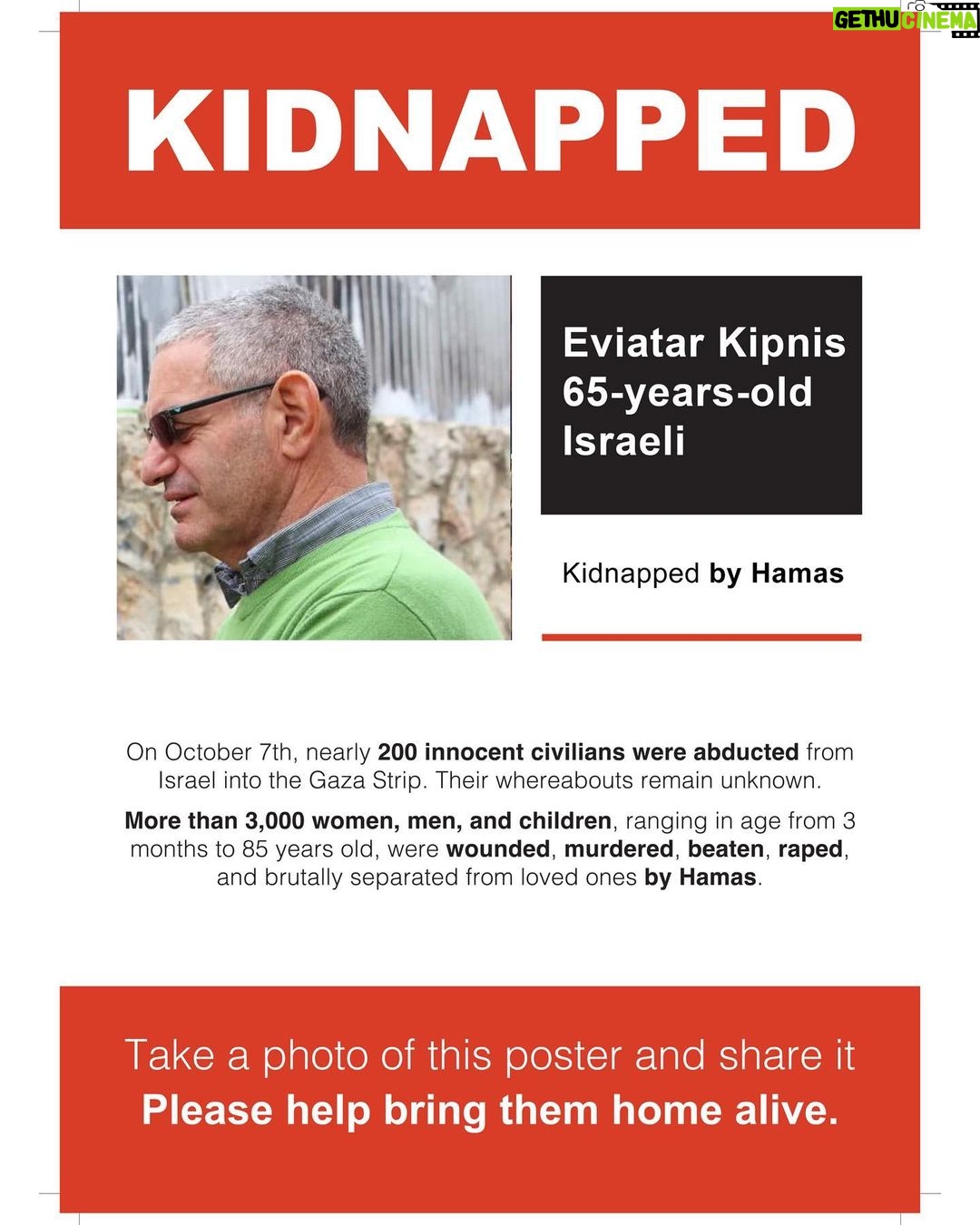 GETHU CINEMA

KIDNAPPED

Eviatar Kipnis
65-years-old
Israeli

Kidnapped by Hamas

On October 7th, nearly 200 innocent civilians were abducted from Israel into the Gaza Strip. Their whereabouts remain unknown.

More than 3,000 women, men, and children, ranging in age from 3 months to 85 years old, were wounded, murdered, beaten, raped, and brutally separated from loved ones by Hamas.

Take a photo of this poster and share it
Please help bring them home alive.